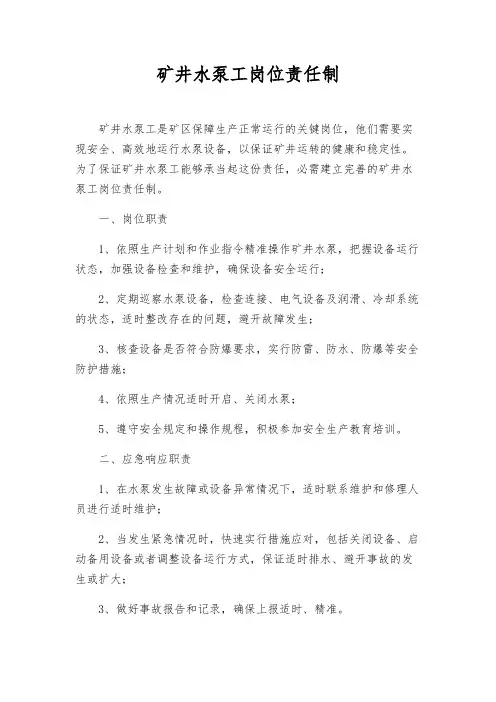 矿井水泵工岗位责任制

矿井水泵工是矿区保障生产正常运行的关键岗位，他们需要实现安全、高效地运行水泵设备，以保证矿井运转的健康和稳定性。为了保证矿井水泵工能够承当起这份责任，必需建立完善的矿井水泵工岗位责任制。

一、岗位职责

1、依照生产计划和作业指令精准操作矿井水泵，把握设备运行状态，加强设备检查和维护，确保设备安全运行；

2、定期巡察水泵设备，检查连接、电气设备及润滑、冷却系统的状态，适时整改存在的问题，避开故障发生；

3、核查设备是否符合防爆要求，实行防雷、防水、防爆等安全防护措施；

4、依照生产情况适时开启、关闭水泵；

5、遵守安全规定和操作规程，积极参加安全生产教育培训。

二、应急响应职责

1、在水泵发生故障或设备异常情况下，适时联系维护和修理人员进行适时维护；

2、当发生紧急情况时，快速实行措施应对，包括关闭设备、启动备用设备或者调整设备运行方式，保证适时排水、避开事故的发生或扩大；

3、做好事故报告和记录，确保上报适时、精准。